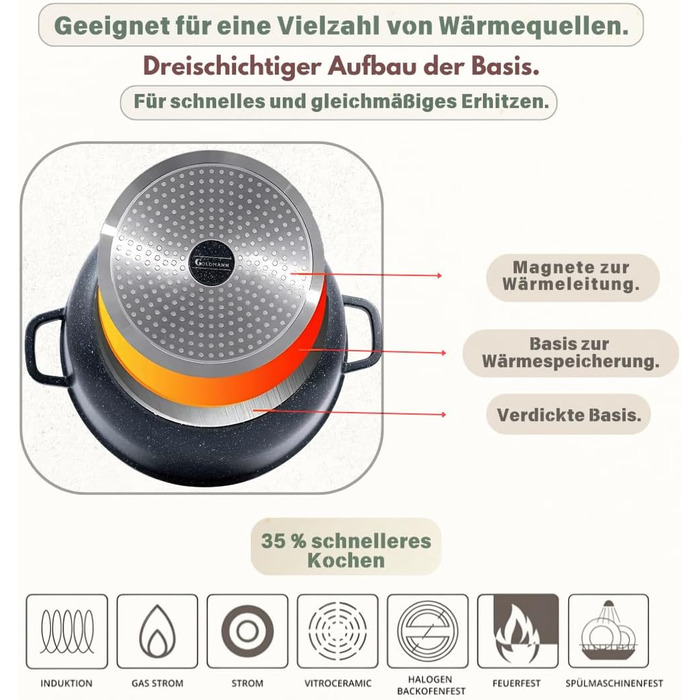 Geeignet für eine Vielzahl von Wärmequellen.

Dreischichtiger Aufbau der Basis.

Für schnelles und gleichmäßiges Erhitzen.

GOLDMANN

Magnete zur Wärmeleitung.

Basis zur Wärmespeicherung.

Verdickte Basis.

35 % schnelleres Kochen

INDUKTION

GAS STROM

STROM

VITROCERAMIC

HALOGEN BACKOFENFEST

FEUERFEST

SPÜLMASCHINENFEST